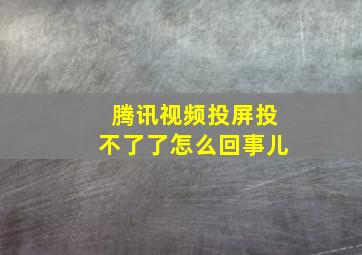 腾讯视频投屏投不了了怎么回事儿